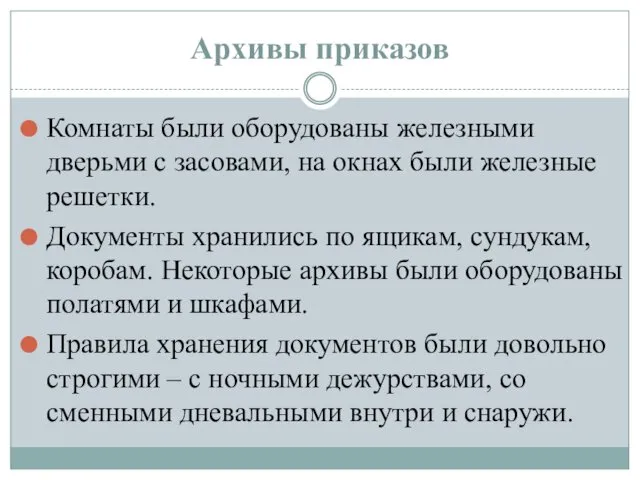 Архивы приказов

Комнаты были оборудованы железными дверьми с засовами, на окнах были железные решетки.

Документы хранились по ящикам, сундукам, коробам. Некоторые архивы были оборудованы полатями и шкафами.

Правила хранения документов были довольно строгими – с ночными дежурствами, со сменными дневальными внутри и снаружи.